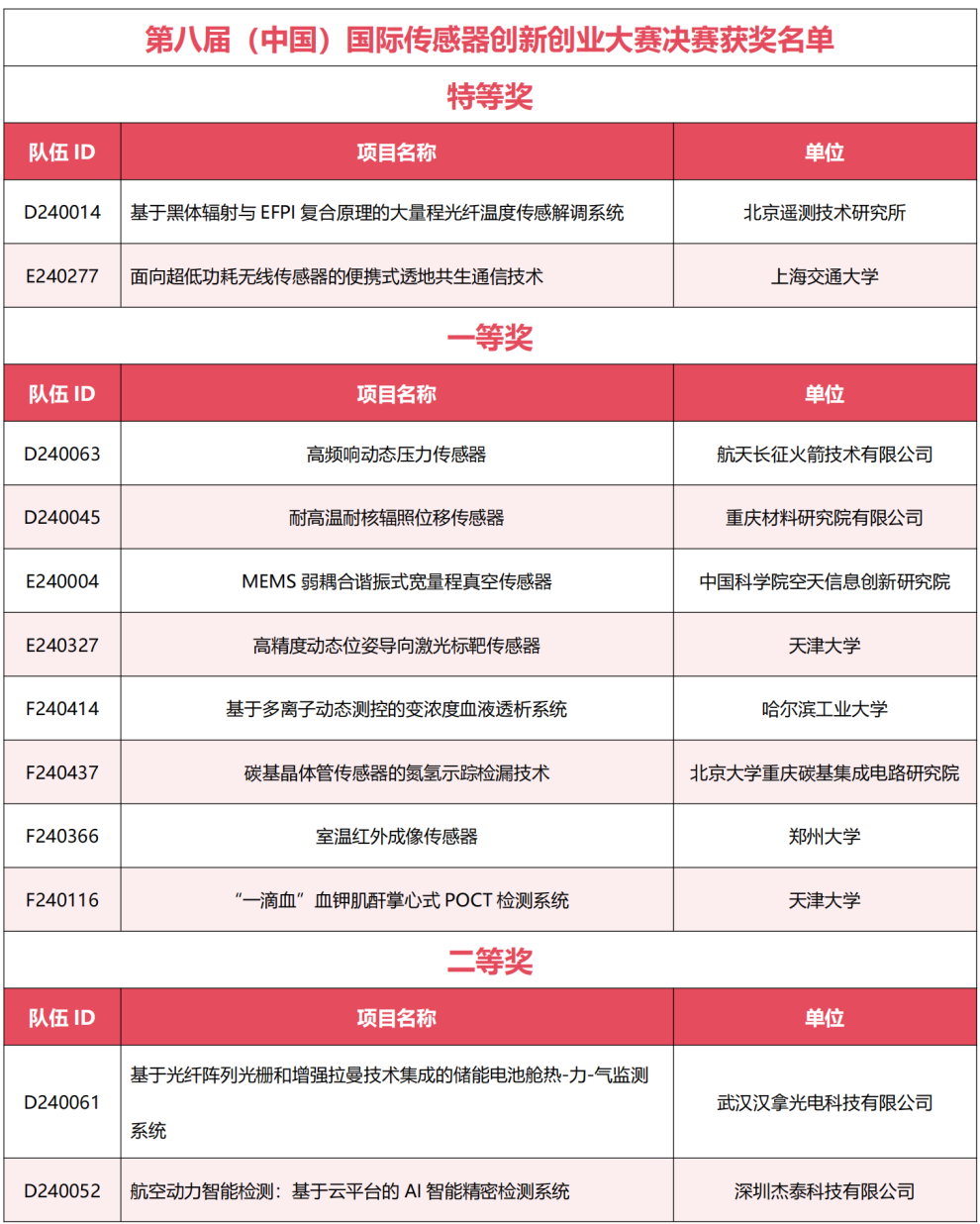 第八届（中国）国际传感器创新创业大赛决赛获奖名单

特等奖

| 队伍 ID | 项目名称 | 单位 |
|---|---|---|
| D240014 | 基于黑体辐射与 EFPI 复合原理的大量程光纤温度传感解调系统 | 北京遥测技术研究所 |
| E240277 | 面向超低功耗无线传感器的便携式透地共生通信技术 | 上海交通大学 |

一等奖

| 队伍 ID | 项目名称 | 单位 |
|---|---|---|
| D240063 | 高频响动态压力传感器 | 航天长征火箭技术有限公司 |
| D240045 | 耐高温耐核辐照位移传感器 | 重庆材料研究院有限公司 |
| E240004 | MEMS 弱耦合谐振式宽量程真空传感器 | 中国科学院空天信息创新研究院 |
| E240327 | 高精度动态位姿导向激光标靶传感器 | 天津大学 |
| F240414 | 基于多离子动态测控的变浓度血液透析系统 | 哈尔滨工业大学 |
| F240437 | 碳基晶体管传感器的氮氢示踪检漏技术 | 北京大学重庆碳基集成电路研究院 |
| F240366 | 室温红外成像传感器 | 郑州大学 |
| F240116 | “一滴血”血钾肌酐掌心式 POCT 检测系统 | 天津大学 |

二等奖

| 队伍 ID | 项目名称 | 单位 |
|---|---|---|
| D240061 | 基于光纤阵列光栅和增强拉曼技术集成的储能电池舱热-力-气监测系统 | 武汉汉拿光电科技有限公司 |
| D240052 | 航空动力智能检测：基于云平台的 AI 智能精密检测系统 | 深圳杰泰科技有限公司 |